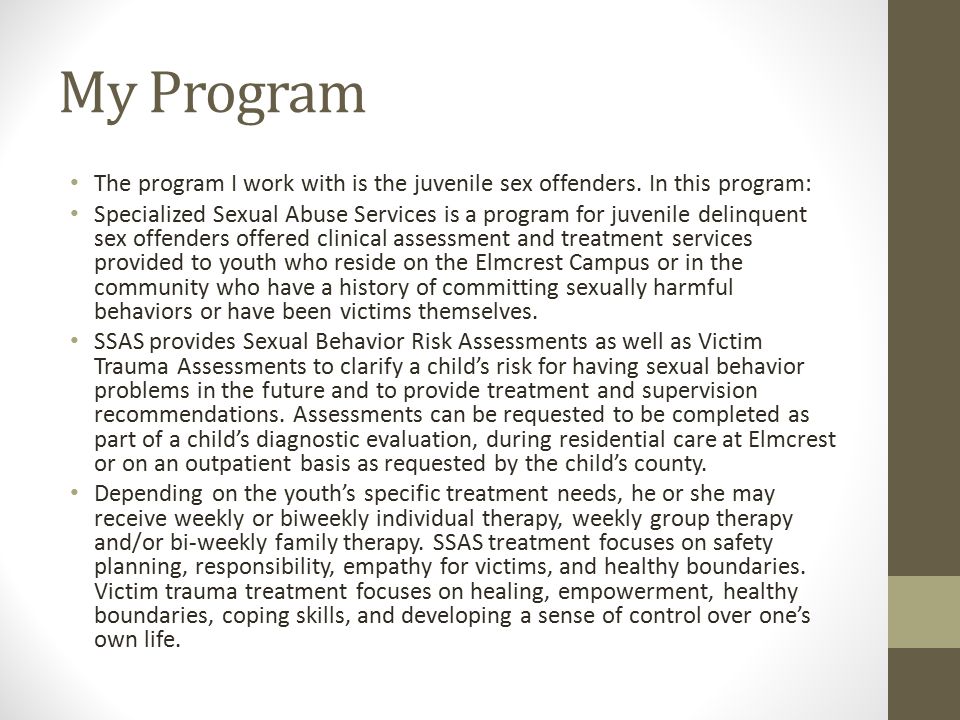 My Program

• The program I work with is the juvenile sex offenders. In this program:

• Specialized Sexual Abuse Services is a program for juvenile delinquent sex offenders offered clinical assessment and treatment services provided to youth who reside on the Elmcrest Campus or in the community who have a history of committing sexually harmful behaviors or have been victims themselves.

• SSAS provides Sexual Behavior Risk Assessments as well as Victim Trauma Assessments to clarify a child's risk for having sexual behavior problems in the future and to provide treatment and supervision recommendations. Assessments can be requested to be completed as part of a child's diagnostic evaluation, during residential care at Elmcrest or on an outpatient basis as requested by the child's county.

• Depending on the youth's specific treatment needs, he or she may receive weekly or biweekly individual therapy, weekly group therapy and/or bi-weekly family therapy. SSAS treatment focuses on safety planning, responsibility, empathy for victims, and healthy boundaries. Victim trauma treatment focuses on healing, empowerment, healthy boundaries, coping skills, and developing a sense of control over one's own life.